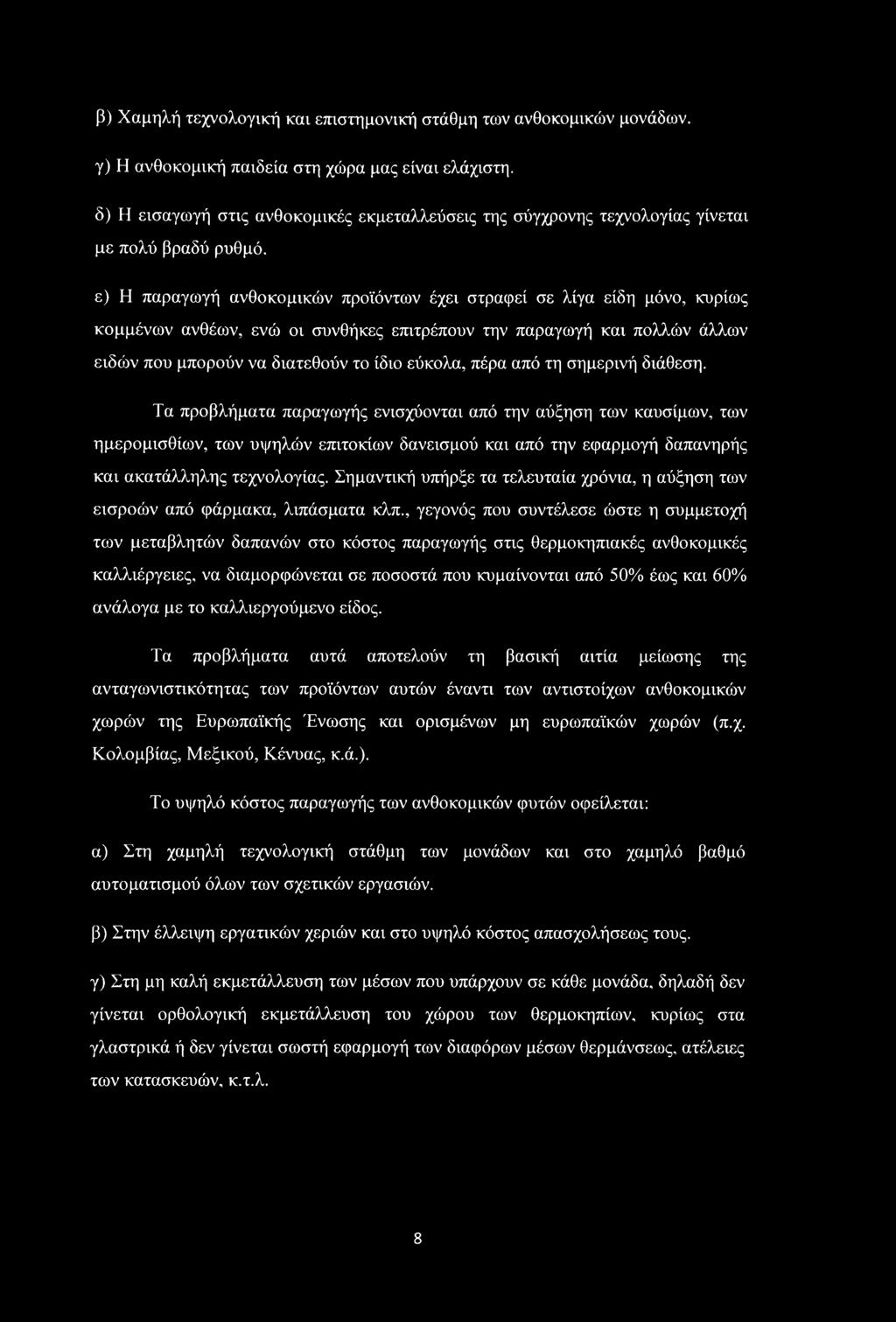 β) Χαμηλή τεχνολογική και επιστημονική στάθμη των ανθοκομικών μονάδων.

γ) Η ανθοκομική παιδεία στη χώρα μας είναι ελάχιστη.

δ) Η εισαγωγή στις ανθοκομικές εκμεταλλεύσεις της σύγχρονης τεχνολογίας γίνεται με πολύ βραδύ ρυθμό.

ε) Η παραγωγή ανθοκομικών προϊόντων έχει στραφεί σε λίγα είδη μόνο, κυρίως κομμένων ανθέων, ενώ οι συνθήκες επιτρέπουν την παραγωγή και πολλών άλλων ειδών που μπορούν να διατεθούν το ίδιο εύκολα, πέρα από τη σημερινή διάθεση.

Τα προβλήματα παραγωγής ενισχύονται από την αύξηση των καυσίμων, των ημερομισθίων, των υψηλών επιτοκίων δανεισμού και από την εφαρμογή δαπανηρής και ακατάλληλης τεχνολογίας. Σημαντική υπήρξε τα τελευταία χρόνια, η αύξηση των εισροών από φάρμακα, λιπάσματα κλπ., γεγονός που συντέλεσε ώστε η συμμετοχή των μεταβλητών δαπανών στο κόστος παραγωγής στις θερμοκηπιακές ανθοκομικές καλλιέργειες, να διαμορφώνεται σε ποσοστά που κυμαίνονται από 50% έως και 60% ανάλογα με το καλλιεργούμενο είδος.

Τα προβλήματα αυτά αποτελούν τη βασική αιτία μείωσης της ανταγωνιστικότητας των προϊόντων αυτών έναντι των αντιστοίχων ανθοκομικών χωρών της Ευρωπαϊκής Ένωσης και ορισμένων μη ευρωπαϊκών χωρών (π.χ. Κολομβίας, Μεξικού, Κένυας, κ.ά.).

Το υψηλό κόστος παραγωγής των ανθοκομικών φυτών οφείλεται:

α) Στη χαμηλή τεχνολογική στάθμη των μονάδων και στο χαμηλό βαθμό αυτοματισμού όλων των σχετικών εργασιών.

β) Στην έλλειψη εργατικών χεριών και στο υψηλό κόστος απασχολήσεως τους.

γ) Στη μη καλή εκμετάλλευση των μέσων που υπάρχουν σε κάθε μονάδα, δηλαδή δεν γίνεται ορθολογική εκμετάλλευση του χώρου των θερμοκηπίων, κυρίως στα γλαστρικά ή δεν γίνεται σωστή εφαρμογή των διαφόρων μέσων θερμάνσεως, ατέλειες των κατασκευών, κ.τ.λ.

8